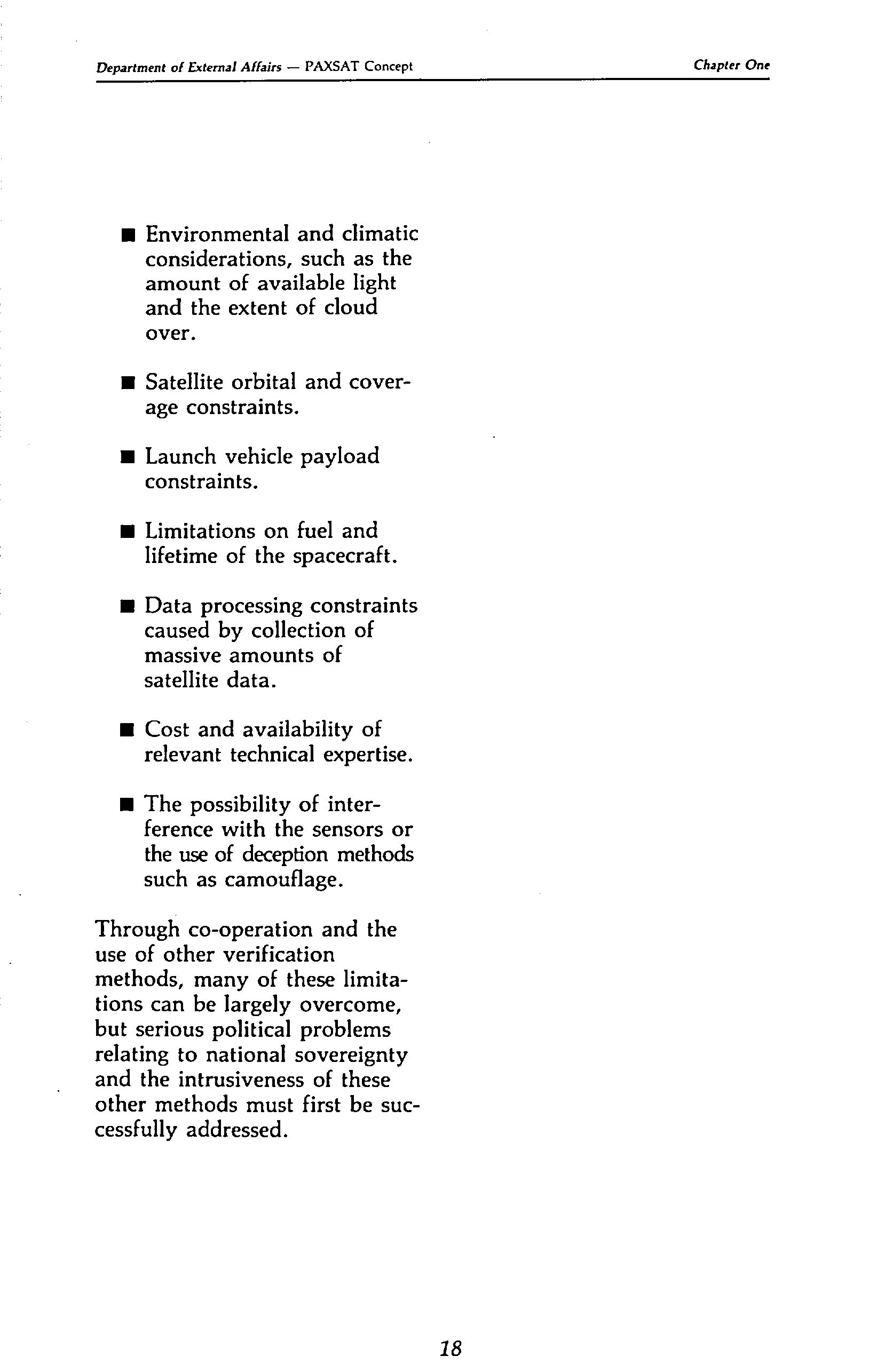 Department of External Affairs — PAXSAT Concept

Chapter One

■ Environmental and climatic considerations, such as the amount of available light and the extent of cloud over.

■ Satellite orbital and coverage constraints.

■ Launch vehicle payload constraints.

■ Limitations on fuel and lifetime of the spacecraft.

■ Data processing constraints caused by collection of massive amounts of satellite data.

■ Cost and availability of relevant technical expertise.

■ The possibility of interference with the sensors or the use of deception methods such as camouflage.

Through co-operation and the use of other verification methods, many of these limitations can be largely overcome, but serious political problems relating to national sovereignty and the intrusiveness of these other methods must first be successfully addressed.

18